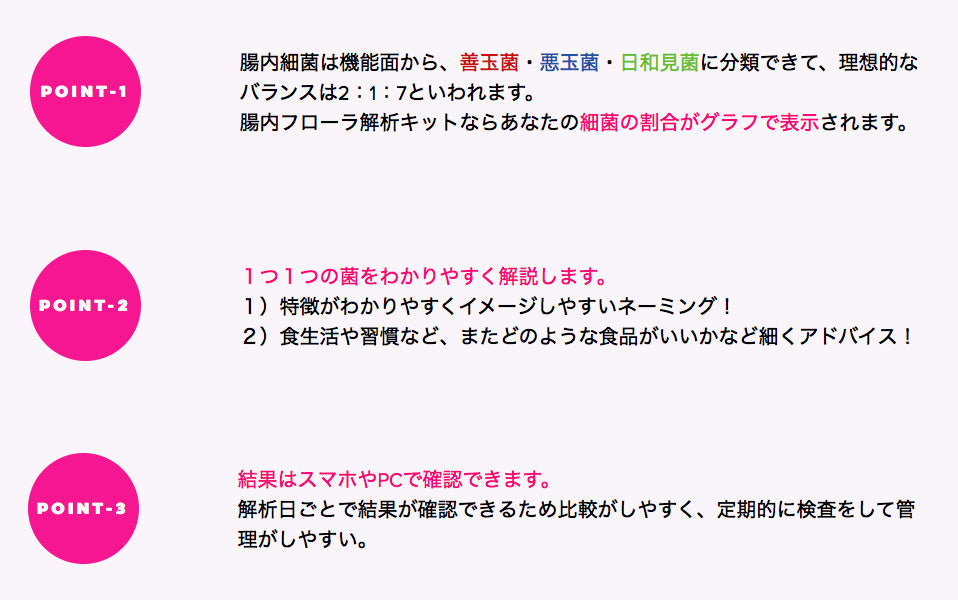 POINT-1

腸内細菌は機能面から、善玉菌・悪玉菌・日和見菌に分類できて、理想的なバランスは2：1：7といわれます。
腸内フローラ解析キットならあなたの細菌の割合がグラフで表示されます。

POINT-2

１つ１つの菌をわかりやすく解説します。
１）特徴がわかりやすくイメージしやすいネーミング！
２）食生活や習慣など、またどのような食品がいいかなど細くアドバイス！

POINT-3

結果はスマホやPCで確認できます。
解析日ごとで結果が確認できるため比較がしやすく、定期的に検査をして管理がしやすい。